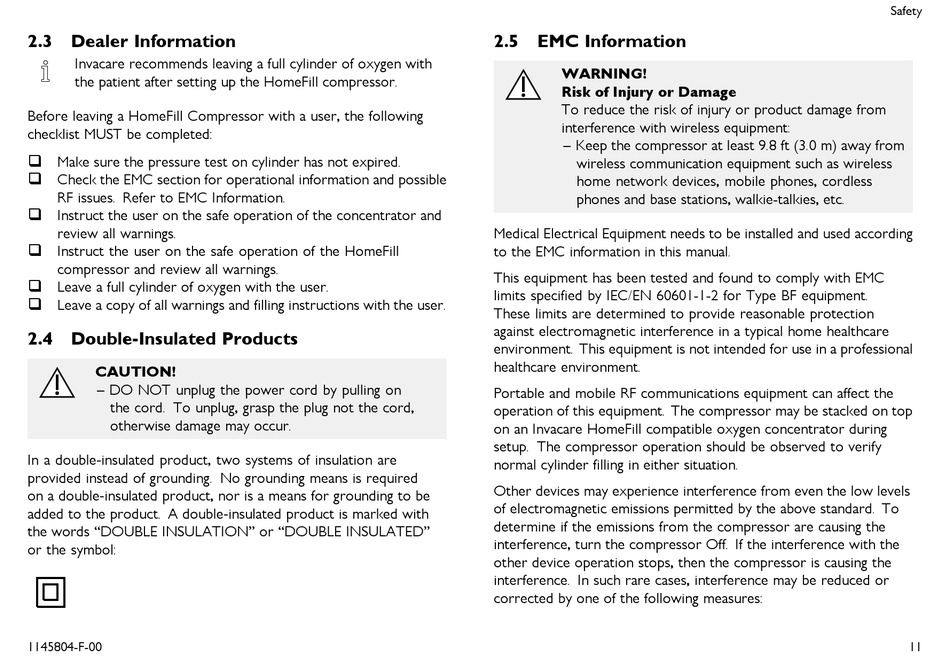 Safety

2.3 Dealer Information

Invacare recommends leaving a full cylinder of oxygen with the patient after setting up the HomeFill compressor.

Before leaving a HomeFill Compressor with a user, the following checklist MUST be completed:

❑ Make sure the pressure test on cylinder has not expired.
❑ Check the EMC section for operational information and possible RF issues. Refer to EMC Information.
❑ Instruct the user on the safe operation of the concentrator and review all warnings.
❑ Instruct the user on the safe operation of the HomeFill compressor and review all warnings.
❑ Leave a full cylinder of oxygen with the user.
❑ Leave a copy of all warnings and filling instructions with the user.

2.4 Double-Insulated Products

CAUTION!
– DO NOT unplug the power cord by pulling on the cord. To unplug, grasp the plug not the cord, otherwise damage may occur.

In a double-insulated product, two systems of insulation are provided instead of grounding. No grounding means is required on a double-insulated product, nor is a means for grounding to be added to the product. A double-insulated product is marked with the words “DOUBLE INSULATION” or “DOUBLE INSULATED” or the symbol:

2.5 EMC Information

WARNING!
Risk of Injury or Damage
To reduce the risk of injury or product damage from interference with wireless equipment:
– Keep the compressor at least 9.8 ft (3.0 m) away from wireless communication equipment such as wireless home network devices, mobile phones, cordless phones and base stations, walkie-talkies, etc.

Medical Electrical Equipment needs to be installed and used according to the EMC information in this manual.

This equipment has been tested and found to comply with EMC limits specified by IEC/EN 60601-1-2 for Type BF equipment. These limits are determined to provide reasonable protection against electromagnetic interference in a typical home healthcare environment. This equipment is not intended for use in a professional healthcare environment.

Portable and mobile RF communications equipment can affect the operation of this equipment. The compressor may be stacked on top on an Invacare HomeFill compatible oxygen concentrator during setup. The compressor operation should be observed to verify normal cylinder filling in either situation.

Other devices may experience interference from even the low levels of electromagnetic emissions permitted by the above standard. To determine if the emissions from the compressor are causing the interference, turn the compressor Off. If the interference with the other device operation stops, then the compressor is causing the interference. In such rare cases, interference may be reduced or corrected by one of the following measures:

1145804-F-00

11